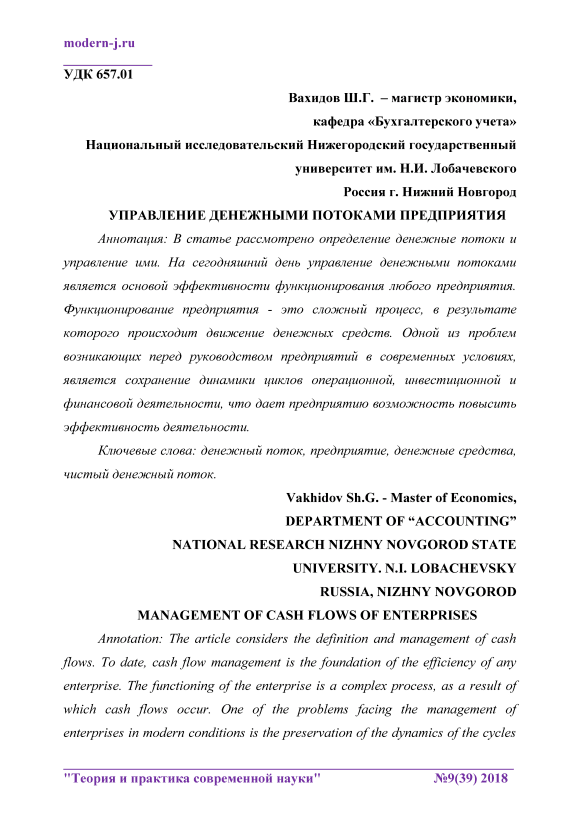 modern-j.ru

УДК 657.01

Вахидов Ш.Г. – магистр экономики,
кафедра «Бухгалтерского учета»
Национальный исследовательский Нижегородский государственный университет им. Н.И. Лобачевского
Россия г. Нижний Новгород

УПРАВЛЕНИЕ ДЕНЕЖНЫМИ ПОТОКАМИ ПРЕДПРИЯТИЯ

Аннотация: В статье рассмотрено определение денежные потоки и управление ими. На сегодняшний день управление денежными потоками является основой эффективности функционирования любого предприятия. Функционирование предприятия - это сложный процесс, в результате которого происходит движение денежных средств. Одной из проблем возникающих перед руководством предприятий в современных условиях, является сохранение динамики циклов операционной, инвестиционной и финансовой деятельности, что дает предприятию возможность повысить эффективность деятельности.

Ключевые слова: денежный поток, предприятие, денежные средства, чистый денежный поток.

Vakhidov Sh.G. - Master of Economics,
DEPARTMENT OF “ACCOUNTING”
NATIONAL RESEARCH NIZHNY NOVGOROD STATE UNIVERSITY. N.I. LOBACHEVSKY
RUSSIA, NIZHNY NOVGOROD

MANAGEMENT OF CASH FLOWS OF ENTERPRISES

Annotation: The article considers the definition and management of cash flows. To date, cash flow management is the foundation of the efficiency of any enterprise. The functioning of the enterprise is a complex process, as a result of which cash flows occur. One of the problems facing the management of enterprises in modern conditions is the preservation of the dynamics of the cycles

"Теория и практика современной науки" №9(39) 2018